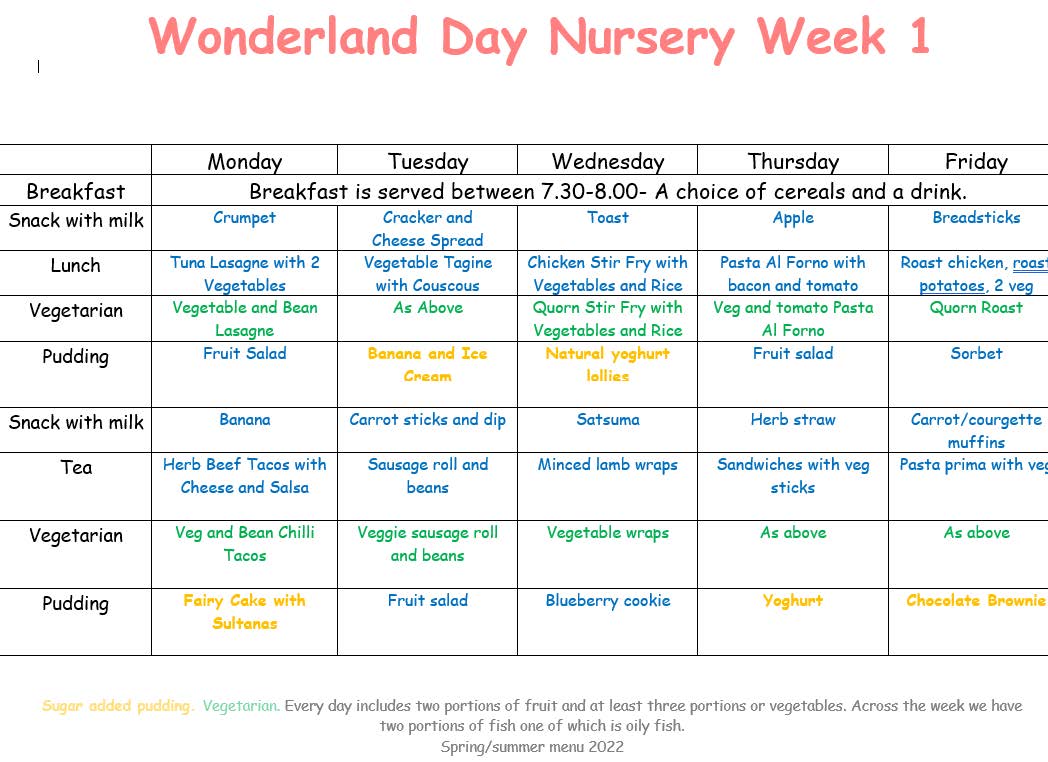 Wonderland Day Nursery Week 1

| | Monday | Tuesday | Wednesday | Thursday | Friday |
|---|---|---|---|---|---|
| Breakfast | Breakfast is served between 7.30-8.00- A choice of cereals and a drink. | | | | |
| Snack with milk | Crumpet | Cracker and Cheese Spread | Toast | Apple | Breadsticks |
| Lunch | Tuna Lasagne with 2 Vegetables | Vegetable Tagine with Couscous | Chicken Stir Fry with Vegetables and Rice | Pasta Al Forno with bacon and tomato | Roast chicken, roast potatoes, 2 veg |
| Vegetarian | Vegetable and Bean Lasagne | As Above | Quorn Stir Fry with Vegetables and Rice | Veg and tomato Pasta Al Forno | Quorn Roast |
| Pudding | Fruit Salad | Banana and Ice Cream | Natural yoghurt lollies | Fruit salad | Sorbet |
| Snack with milk | Banana | Carrot sticks and dip | Satsuma | Herb straw | Carrot/courgette muffins |
| Tea | Herb Beef Tacos with Cheese and Salsa | Sausage roll and beans | Minced lamb wraps | Sandwiches with veg sticks | Pasta prima with veg |
| Vegetarian | Veg and Bean Chilli Tacos | Veggie sausage roll and beans | Vegetable wraps | As above | As above |
| Pudding | Fairy Cake with Sultanas | Fruit salad | Blueberry cookie | Yoghurt | Chocolate Brownie |

Sugar added pudding. Vegetarian. Every day includes two portions of fruit and at least three portions or vegetables. Across the week we have two portions of fish one of which is oily fish.
Spring/summer menu 2022